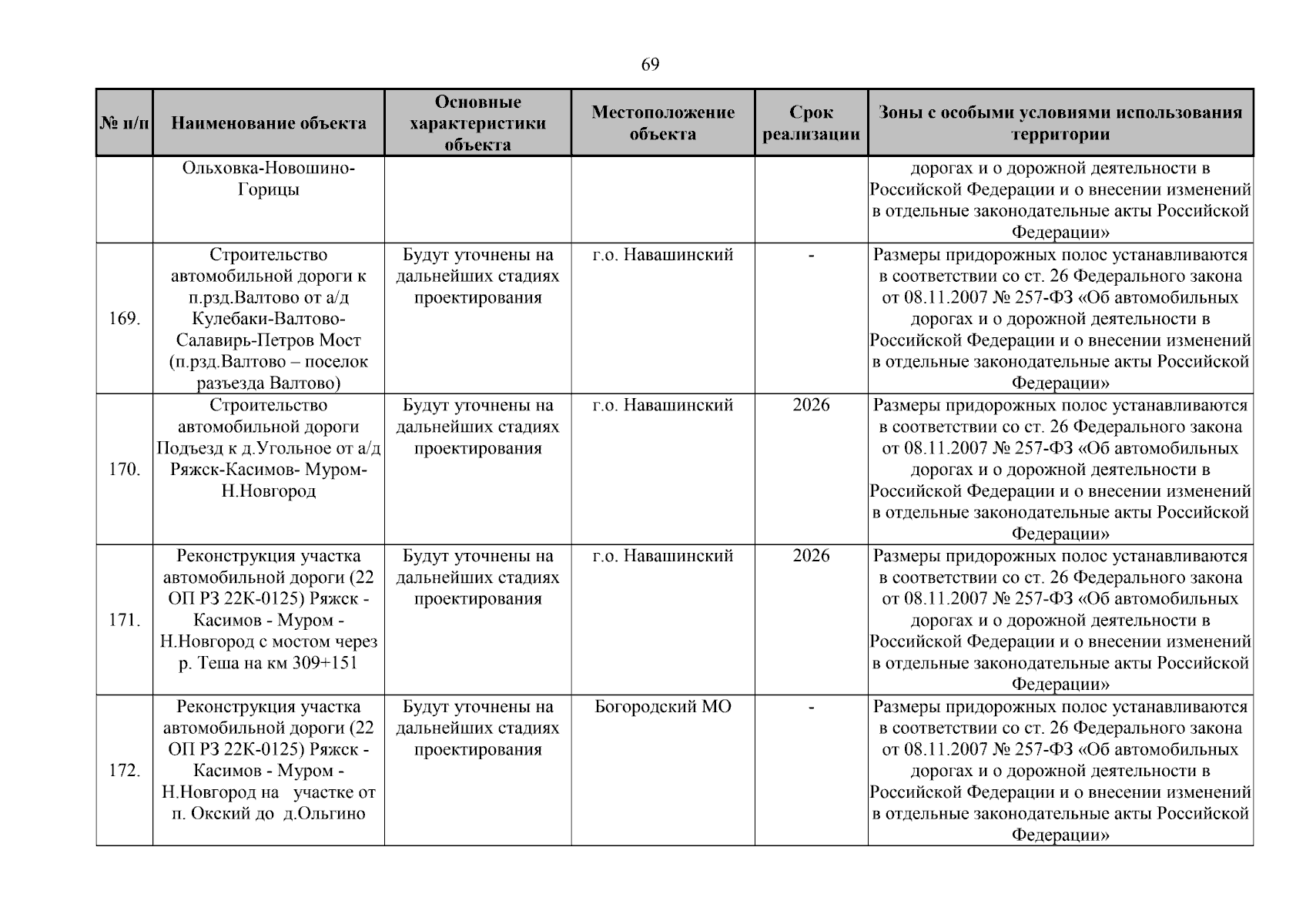 69

| № п/п | Наименование объекта | Основные характеристики объекта | Местоположение объекта | Срок реализации | Зоны с особыми условиями использования территории |
|---|---|---|---|---|---|
| | Ольховка-Новошино-Горицы | | | | дорогах и о дорожной деятельности в Российской Федерации и о внесении изменений в отдельные законодательные акты Российской Федерации» |
| 169. | Строительство автомобильной дороги к п.рзд.Валтово от а/д Кулебаки-Валтово-Салавирь-Петров Мост (п.рзд.Валтово – поселок разъезда Валтово) | Будут уточнены на дальнейших стадиях проектирования | г.о. Навашинский | - | Размеры придорожных полос устанавливаются в соответствии со ст. 26 Федерального закона от 08.11.2007 № 257-ФЗ «Об автомобильных дорогах и о дорожной деятельности в Российской Федерации и о внесении изменений в отдельные законодательные акты Российской Федерации» |
| 170. | Строительство автомобильной дороги Подъезд к д.Угольное от а/д Ряжск-Касимов- Муром-Н.Новгород | Будут уточнены на дальнейших стадиях проектирования | г.о. Навашинский | 2026 | Размеры придорожных полос устанавливаются в соответствии со ст. 26 Федерального закона от 08.11.2007 № 257-ФЗ «Об автомобильных дорогах и о дорожной деятельности в Российской Федерации и о внесении изменений в отдельные законодательные акты Российской Федерации» |
| 171. | Реконструкция участка автомобильной дороги (22 ОП РЗ 22К-0125) Ряжск - Касимов - Муром - Н.Новгород с мостом через р. Теша на км 309+151 | Будут уточнены на дальнейших стадиях проектирования | г.о. Навашинский | 2026 | Размеры придорожных полос устанавливаются в соответствии со ст. 26 Федерального закона от 08.11.2007 № 257-ФЗ «Об автомобильных дорогах и о дорожной деятельности в Российской Федерации и о внесении изменений в отдельные законодательные акты Российской Федерации» |
| 172. | Реконструкция участка автомобильной дороги (22 ОП РЗ 22К-0125) Ряжск - Касимов - Муром - Н.Новгород на участке от п. Окский до д.Ольгино | Будут уточнены на дальнейших стадиях проектирования | Богородский МО | - | Размеры придорожных полос устанавливаются в соответствии со ст. 26 Федерального закона от 08.11.2007 № 257-ФЗ «Об автомобильных дорогах и о дорожной деятельности в Российской Федерации и о внесении изменений в отдельные законодательные акты Российской Федерации» |